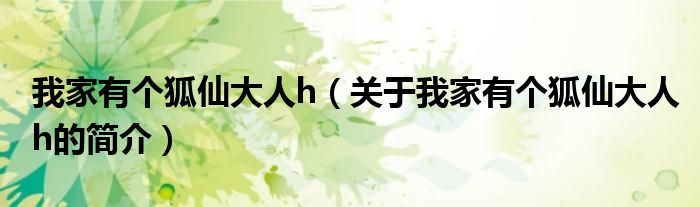 我家有个狐仙大人h（关于我家有个狐仙大人h的简介）